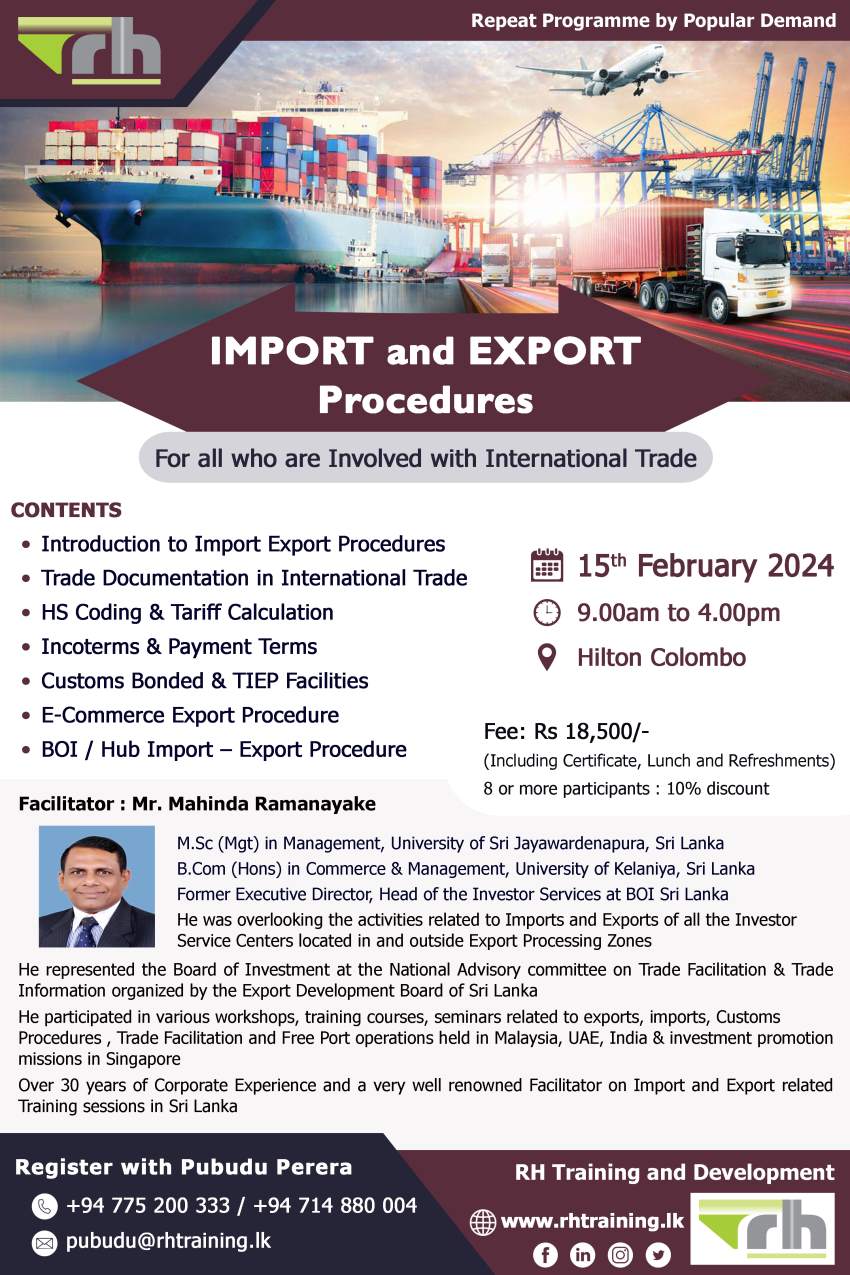 rh

Repeat Programme by Popular Demand

IMPORT and EXPORT
Procedures

For all who are Involved with International Trade

CONTENTS

• Introduction to Import Export Procedures
• Trade Documentation in International Trade
• HS Coding & Tariff Calculation
• Incoterms & Payment Terms
• Customs Bonded & TIEP Facilities
• E-Commerce Export Procedure
• BOI / Hub Import – Export Procedure

15th February 2024

9.00am to 4.00pm

Hilton Colombo

Fee: Rs 18,500/-
(Including Certificate, Lunch and Refreshments)
8 or more participants : 10% discount

Facilitator : Mr. Mahinda Ramanayake

M.Sc (Mgt) in Management, University of Sri Jayawardenapura, Sri Lanka
B.Com (Hons) in Commerce & Management, University of Kelaniya, Sri Lanka
Former Executive Director, Head of the Investor Services at BOI Sri Lanka
He was overlooking the activities related to Imports and Exports of all the Investor Service Centers located in and outside Export Processing Zones

He represented the Board of Investment at the National Advisory committee on Trade Facilitation & Trade Information organized by the Export Development Board of Sri Lanka

He participated in various workshops, training courses, seminars related to exports, imports, Customs Procedures , Trade Facilitation and Free Port operations held in Malaysia, UAE, India & investment promotion missions in Singapore

Over 30 years of Corporate Experience and a very well renowned Facilitator on Import and Export related Training sessions in Sri Lanka

Register with Pubudu Perera

+94 775 200 333 / +94 714 880 004

pubudu@rhtraining.lk

RH Training and Development

www.rhtraining.lk

rh